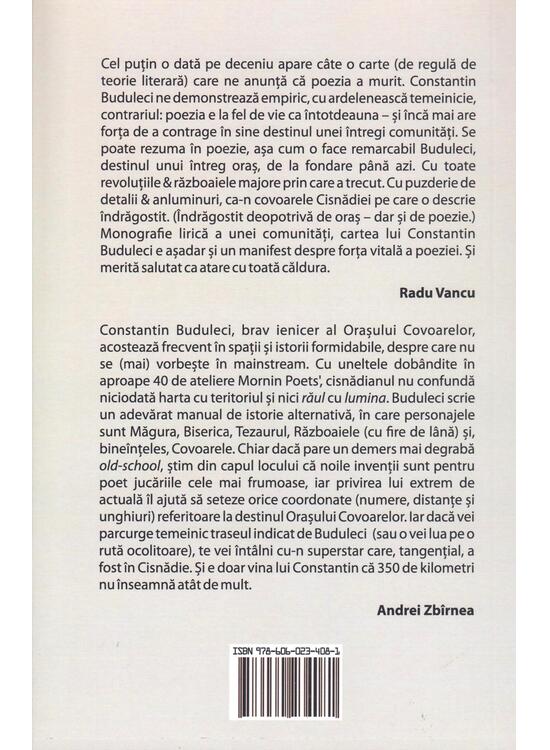 Cel puțin o dată pe deceniu apare câte o carte (de regulă de teorie literară) care ne anunță că poezia a murit. Constantin Buduleci ne demonstrează empiric, cu ardelenească temeinicie, contrariul: poezia e la fel de vie ca întotdeauna – și încă mai are forța de a contrage în sine destinul unei întregi comunități. Se poate rezuma în poezie, așa cum o face remarcabil Buduleci, destinul unui întreg oraș, de la fondare până azi. Cu toate revoluțiile & războaiele majore prin care a trecut. Cu puzderie de detalii & anluminuri, ca-n covoarele Cisnădiei pe care o descrie îndrăgostit. (Îndrăgostit deopotrivă de oraș – dar și de poezie.) Monografie lirică a unei comunități, cartea lui Constantin Buduleci e așadar și un manifest despre forța vitală a poeziei. Și merită salutat ca atare cu toată căldura.

Radu Vancu

Constantin Buduleci, brav ienicer al Orașului Covoarelor, acostează frecvent în spații și istorii formidabile, despre care nu se (mai) vorbește în mainstream. Cu uneltele dobândite în aproape 40 de ateliere Mornin Poets', cisnădianul nu confundă niciodată harta cu teritoriul și nici răul cu lumina. Buduleci scrie un adevărat manual de istorie alternativă, în care personajele sunt Măgura, Biserica, Tezaurul, Războaiele (cu fire de lână) și, bineînțeles, Covoarele. Chiar dacă pare un demers mai degrabă old-school, știm din capul locului că noile invenții sunt pentru poet jucăriile cele mai frumoase, iar privirea lui extrem de actuală îl ajută să seteze orice coordonate (numere, distanțe și unghiuri) referitoare la destinul Orașului Covoarelor. Iar dacă vei parcurge temeinic traseul indicat de Buduleci (sau o vei lua pe o rută ocolitoare), te vei întâlni cu-n superstar care, tangențial, a fost în Cisnădie. Și e doar vina lui Constantin că 350 de kilometri nu înseamnă atât de mult.

Andrei Zbîrnea

ISBN 978-606-023-408-1